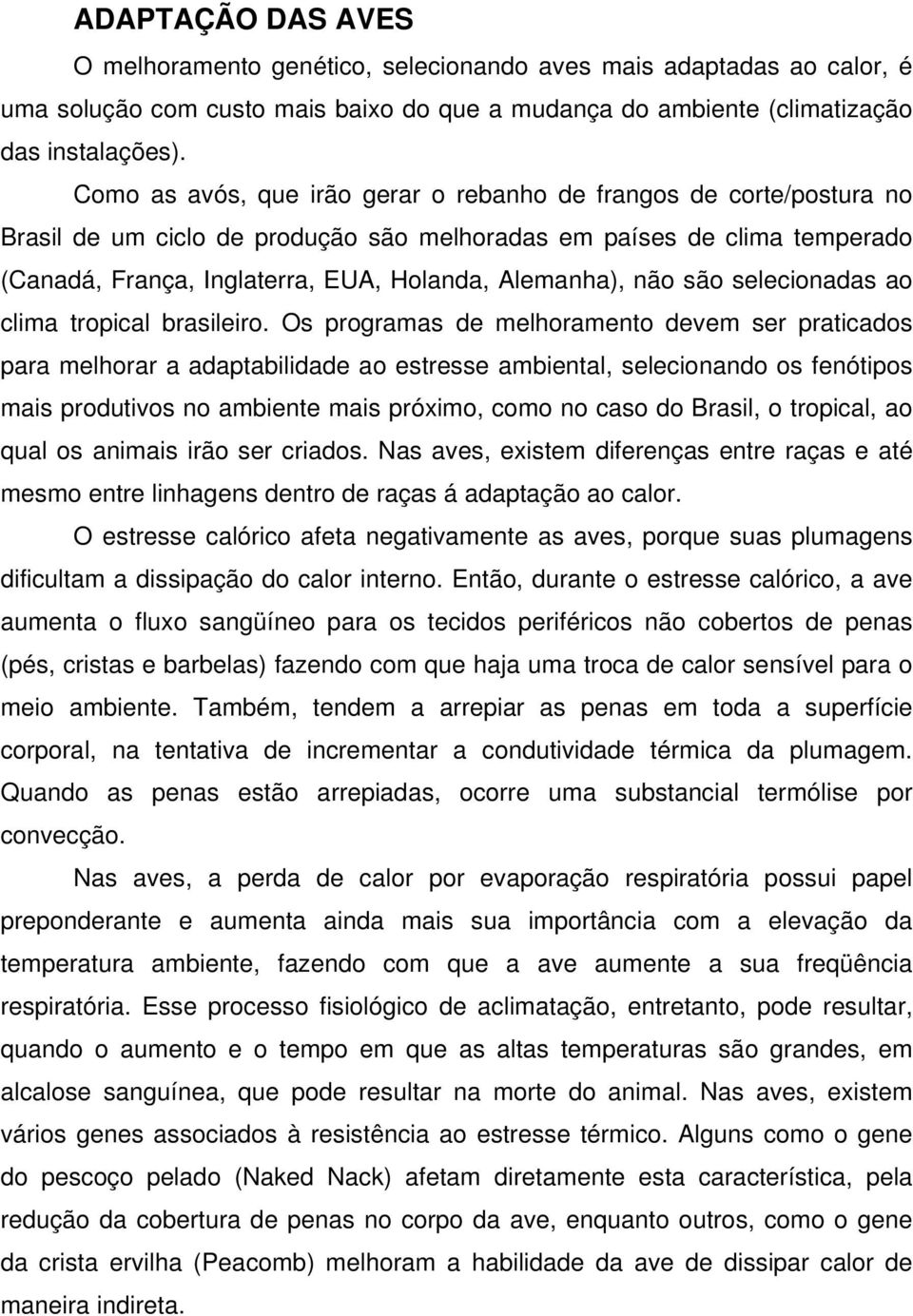 ADAPTAÇÃO DAS AVES

O melhoramento genético, selecionando aves mais adaptadas ao calor, é uma solução com custo mais baixo do que a mudança do ambiente (climatização das instalações).

Como as avós, que irão gerar o rebanho de frangos de corte/postura no Brasil de um ciclo de produção são melhoradas em países de clima temperado (Canadá, França, Inglaterra, EUA, Holanda, Alemanha), não são selecionadas ao clima tropical brasileiro. Os programas de melhoramento devem ser praticados para melhorar a adaptabilidade ao estresse ambiental, selecionando os fenótipos mais produtivos no ambiente mais próximo, como no caso do Brasil, o tropical, ao qual os animais irão ser criados. Nas aves, existem diferenças entre raças e até mesmo entre linhagens dentro de raças á adaptação ao calor.

O estresse calórico afeta negativamente as aves, porque suas plumagens dificultam a dissipação do calor interno. Então, durante o estresse calórico, a ave aumenta o fluxo sangüíneo para os tecidos periféricos não cobertos de penas (pés, cristas e barbelas) fazendo com que haja uma troca de calor sensível para o meio ambiente. Também, tendem a arrepiar as penas em toda a superfície corporal, na tentativa de incrementar a condutividade térmica da plumagem. Quando as penas estão arrepiadas, ocorre uma substancial termólise por convecção.

Nas aves, a perda de calor por evaporação respiratória possui papel preponderante e aumenta ainda mais sua importância com a elevação da temperatura ambiente, fazendo com que a ave aumente a sua freqüência respiratória. Esse processo fisiológico de aclimatação, entretanto, pode resultar, quando o aumento e o tempo em que as altas temperaturas são grandes, em alcalose sanguínea, que pode resultar na morte do animal. Nas aves, existem vários genes associados à resistência ao estresse térmico. Alguns como o gene do pescoço pelado (Naked Nack) afetam diretamente esta característica, pela redução da cobertura de penas no corpo da ave, enquanto outros, como o gene da crista ervilha (Peacomb) melhoram a habilidade da ave de dissipar calor de maneira indireta.